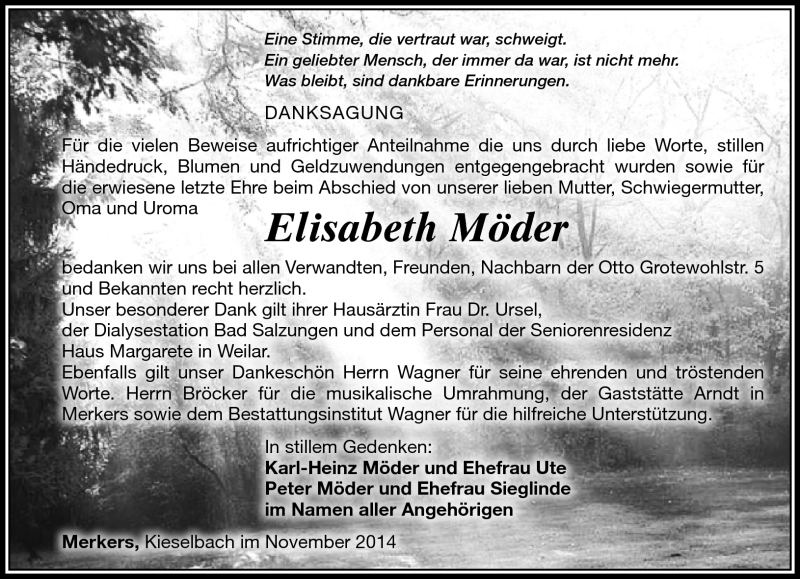 Eine Stimme, die vertraut war, schweigt.
Ein geliebter Mensch, der immer da war, ist nicht mehr.
Was bleibt, sind dankbare Erinnerungen.

DANKSAGUNG

Für die vielen Beweise aufrichtiger Anteilnahme die uns durch liebe Worte, stillen Händedruck, Blumen und Geldzuwendungen entgegengebracht wurden sowie für die erwiesene letzte Ehre beim Abschied von unserer lieben Mutter, Schwiegermutter, Oma und Uroma

Elisabeth Möder

bedanken wir uns bei allen Verwandten, Freunden, Nachbarn der Otto Grotewohlstr. 5 und Bekannten recht herzlich.
Unser besonderer Dank gilt ihrer Hausärztin Frau Dr. Ursel, der Dialysestation Bad Salzungen und dem Personal der Seniorenresidenz Haus Margarete in Weilar.
Ebenfalls gilt unser Dankeschön Herrn Wagner für seine ehrenden und tröstenden Worte. Herrn Bröcker für die musikalische Umrahmung, der Gaststätte Arndt in Merkers sowie dem Bestattungsinstitut Wagner für die hilfreiche Unterstützung.

In stillem Gedenken:
Karl-Heinz Möder und Ehefrau Ute
Peter Möder und Ehefrau Sieglinde
im Namen aller Angehörigen

Merkers, Kieselbach im November 2014